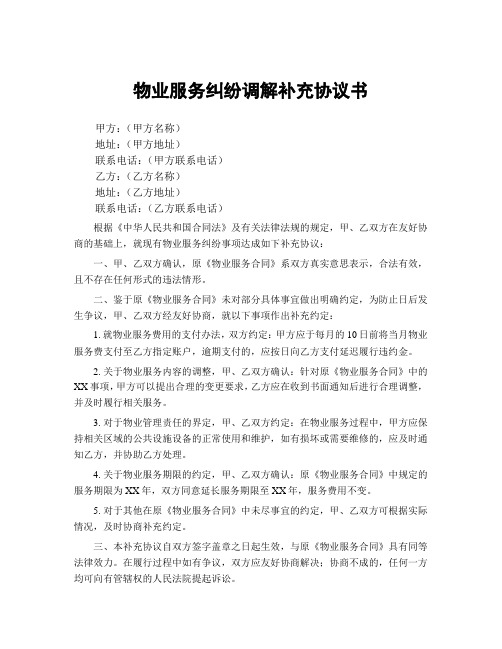 物业服务纠纷调解补充协议书

甲方：（甲方名称）
地址：（甲方地址）
联系电话：（甲方联系电话）
乙方：（乙方名称）
地址：（乙方地址）
联系电话：（乙方联系电话）

根据《中华人民共和国合同法》及有关法律法规的规定，甲、乙双方在友好协商的基础上，就现有物业服务纠纷事项达成如下补充协议：

一、甲、乙双方确认，原《物业服务合同》系双方真实意思表示，合法有效，且不存在任何形式的违法情形。

二、鉴于原《物业服务合同》未对部分具体事宜做出明确约定，为防止日后发生争议，甲、乙双方经友好协商，就以下事项作出补充约定：

1. 就物业服务费用的支付办法，双方约定：甲方应于每月的 10 日前将当月物业服务费支付至乙方指定账户，逾期支付的，应按日向乙方支付延迟履行违约金。

2. 关于物业服务内容的调整，甲、乙双方确认：针对原《物业服务合同》中的 XX 事项，甲方可以提出合理的变更要求，乙方应在收到书面通知后进行合理调整，并及时履行相关服务。

3. 对于物业管理责任的界定，甲、乙双方约定：在物业服务过程中，甲方应保持相关区域的公共设施设备的正常使用和维护，如有损坏或需要维修的，应及时通知乙方，并协助乙方处理。

4. 关于物业服务期限的约定，甲、乙双方确认：原《物业服务合同》中规定的服务期限为 XX 年，双方同意延长服务期限至 XX 年，服务费用不变。

5. 对于其他在原《物业服务合同》中未尽事宜的约定，甲、乙双方可根据实际情况，及时协商补充约定。

三、本补充协议自双方签字盖章之日起生效，与原《物业服务合同》具有同等法律效力。在履行过程中如有争议，双方应友好协商解决；协商不成的，任何一方均可向有管辖权的人民法院提起诉讼。